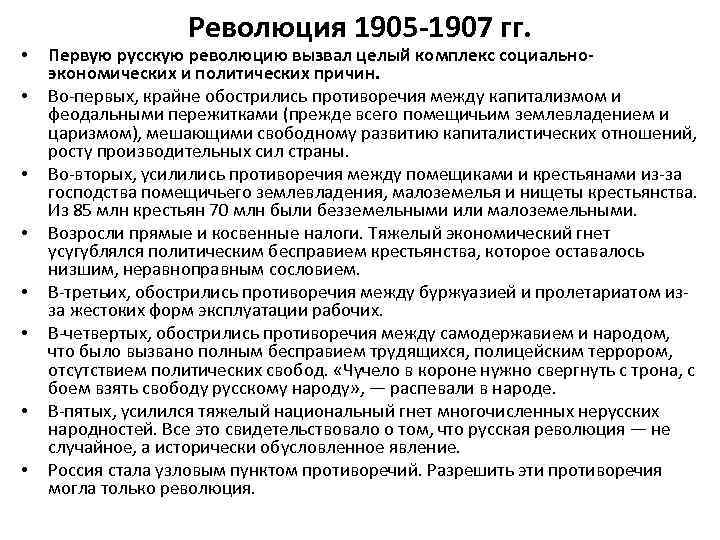 Революция 1905-1907 гг.

• Первую русскую революцию вызвал целый комплекс социально-экономических и политических причин.
• Во-первых, крайне обострились противоречия между капитализмом и феодальными пережитками (прежде всего помещичьим землевладением и царизмом), мешающими свободному развитию капиталистических отношений, росту производительных сил страны.
• Во-вторых, усилились противоречия между помещиками и крестьянами из-за господства помещичьего землевладения, малоземелья и нищеты крестьянства. Из 85 млн крестьян 70 млн были безземельными или малоземельными.
• Возросли прямые и косвенные налоги. Тяжелый экономический гнет усугублялся политическим бесправием крестьянства, которое оставалось низшим, неравноправным сословием.
• В-третьих, обострились противоречия между буржуазией и пролетариатом из-за жестоких форм эксплуатации рабочих.
• В-четвертых, обострились противоречия между самодержавием и народом, что было вызвано полным бесправием трудящихся, полицейским террором, отсутствием политических свобод. «Чучело в короне нужно свергнуть с трона, с боем взять свободу русскому народу», — распевали в народе.
• В-пятых, усилился тяжелый национальный гнет многочисленных нерусских народностей. Все это свидетельствовало о том, что русская революция — не случайное, а исторически обусловленное явление.
• Россия стала узловым пунктом противоречий. Разрешить эти противоречия могла только революция.